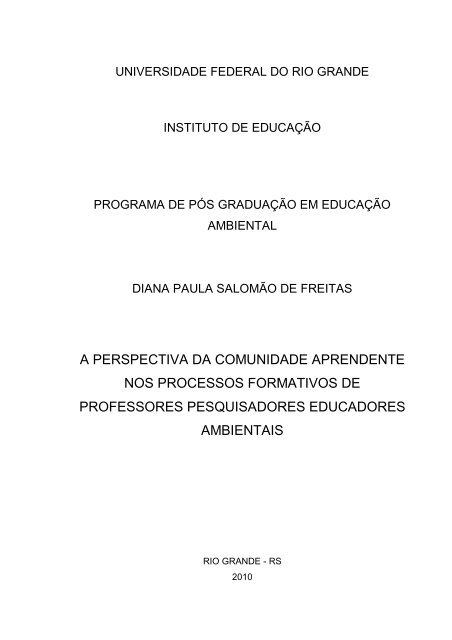 UNIVERSIDADE FEDERAL DO RIO GRANDE

INSTITUTO DE EDUCAÇÃO

PROGRAMA DE PÓS GRADUAÇÃO EM EDUCAÇÃO AMBIENTAL

DIANA PAULA SALOMÃO DE FREITAS

A PERSPECTIVA DA COMUNIDADE APRENDENTE NOS PROCESSOS FORMATIVOS DE PROFESSORES PESQUISADORES EDUCADORES AMBIENTAIS

RIO GRANDE - RS
2010